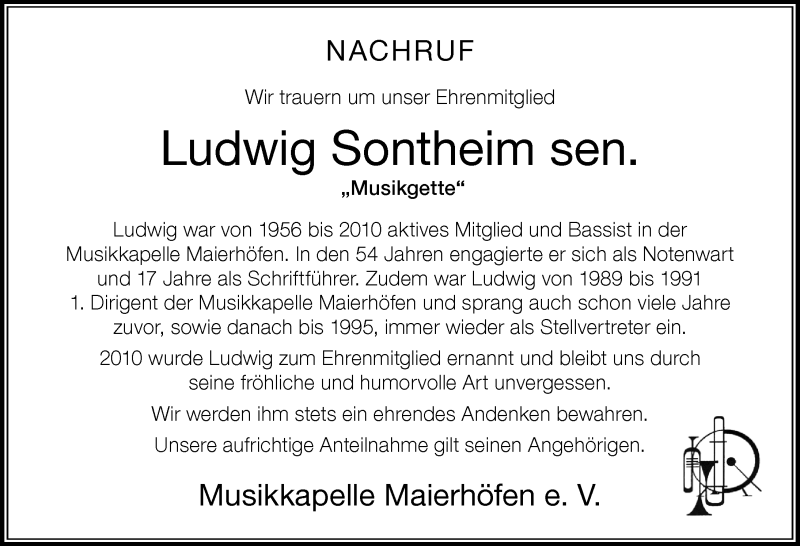 NACHRUF

Wir trauern um unser Ehrenmitglied

Ludwig Sontheim sen.

„Musikgette“

Ludwig war von 1956 bis 2010 aktives Mitglied und Bassist in der Musikkapelle Maierhöfen. In den 54 Jahren engagierte er sich als Notenwart und 17 Jahre als Schriftführer. Zudem war Ludwig von 1989 bis 1991 1. Dirigent der Musikkapelle Maierhöfen und sprang auch schon viele Jahre zuvor, sowie danach bis 1995, immer wieder als Stellvertreter ein.

2010 wurde Ludwig zum Ehrenmitglied ernannt und bleibt uns durch seine fröhliche und humorvolle Art unvergessen.

Wir werden ihm stets ein ehrendes Andenken bewahren.

Unsere aufrichtige Anteilnahme gilt seinen Angehörigen.

Musikkapelle Maierhöfen e. V.